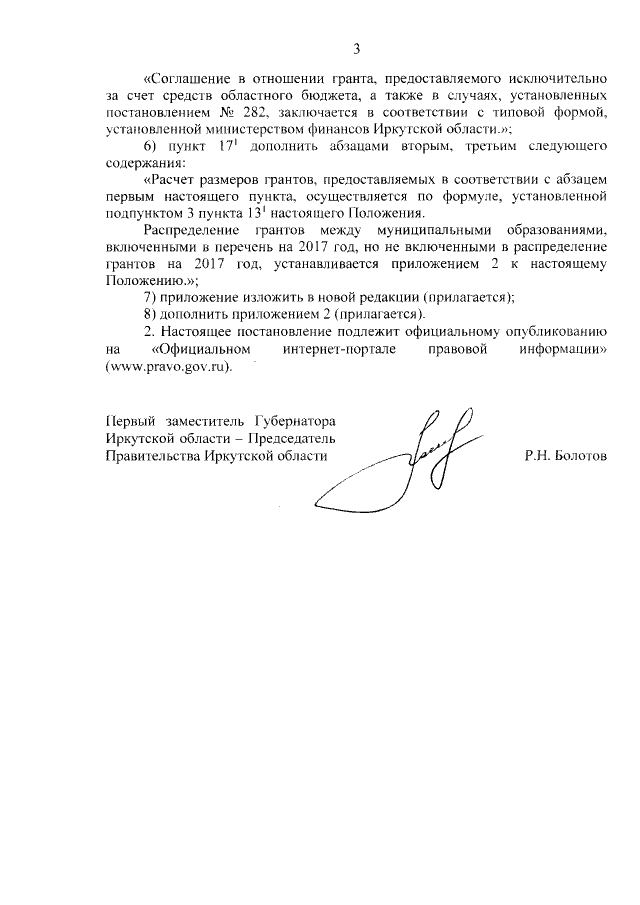 3

«Соглашение в отношении гранта, предоставляемого исключительно за счет средств областного бюджета, а также в случаях, установленных постановлением № 282, заключается в соответствии с типовой формой, установленной министерством финансов Иркутской области.»;

6) пункт $17^1$ дополнить абзацами вторым, третьим следующего содержания:

«Расчет размеров грантов, предоставляемых в соответствии с абзацем первым настоящего пункта, осуществляется по формуле, установленной подпунктом 3 пункта $13^1$ настоящего Положения.

Распределение грантов между муниципальными образованиями, включенными в перечень на 2017 год, но не включенными в распределение грантов на 2017 год, устанавливается приложением 2 к настоящему Положению.»;

7) приложение изложить в новой редакции (прилагается);

8) дополнить приложением 2 (прилагается).

2. Настоящее постановление подлежит официальному опубликованию на «Официальном интернет-портале правовой информации» (www.pravo.gov.ru).

Первый заместитель Губернатора Иркутской области – Председатель Правительства Иркутской области

Р.Н. Болотов